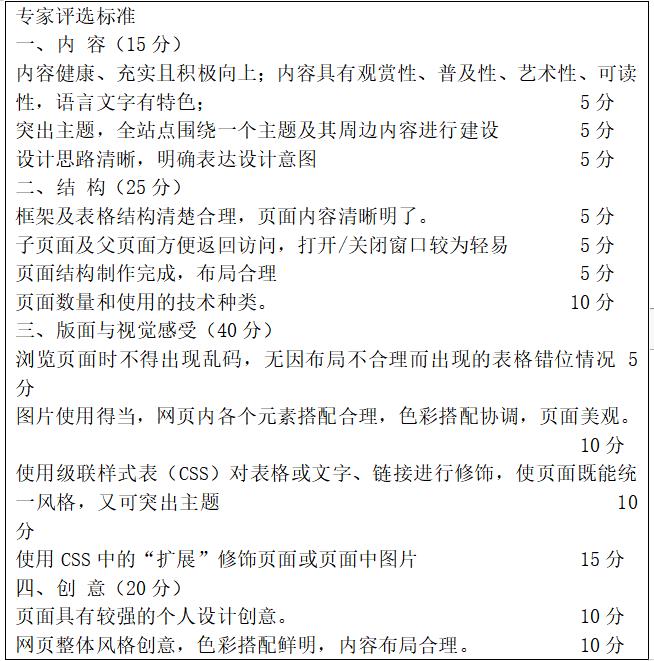 专家评选标准
一、内 容（15 分）
内容健康、充实且积极向上；内容具有观赏性、普及性、艺术性、可读性，语言文字有特色； 5 分
突出主题，全站点围绕一个主题及其周边内容进行建设 5 分
设计思路清晰，明确表达设计意图 5 分
二、结 构（25 分）
框架及表格结构清楚合理，页面内容清晰明了。 5 分
子页面及父页面方便返回访问，打开/关闭窗口较为轻易 5 分
页面结构制作完成，布局合理 5 分
页面数量和使用的技术种类。 10 分
三、版面与视觉感受（40 分）
浏览页面时不得出现乱码，无因布局不合理而出现的表格错位情况 5 分
图片使用得当，网页内各个元素搭配合理，色彩搭配协调，页面美观。 10 分
使用级联样式表（CSS）对表格或文字、链接进行修饰，使页面既能统一风格，又可突出主题 10 分
使用 CSS 中的“扩展”修饰页面或页面中图片 15 分
四、创 意（20 分）
页面具有较强的个人设计创意。 10 分
网页整体风格创意，色彩搭配鲜明，内容布局合理。 10 分